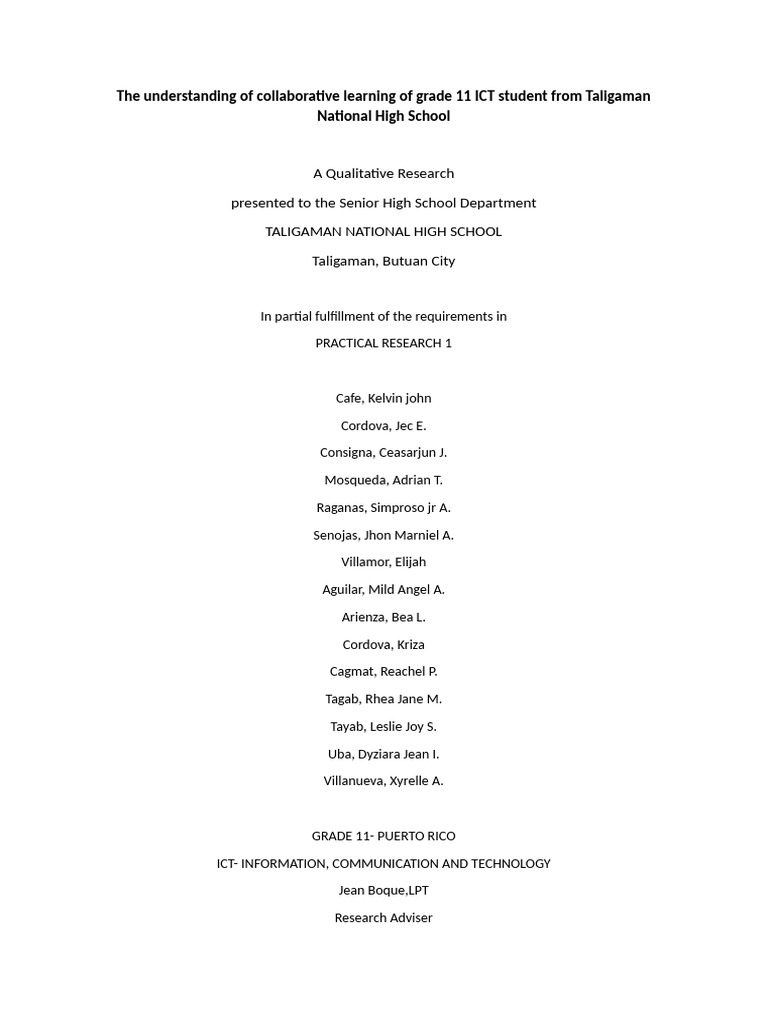 The understanding of collaborative learning of grade 11 ICT student from Taligaman National High School

A Qualitative Research

presented to the Senior High School Department

TALIGAMAN NATIONAL HIGH SCHOOL

Taligaman, Butuan City

In partial fulfillment of the requirements in

PRACTICAL RESEARCH 1

Cafe, Kelvin john

Cordova, Jec E.

Consigna, Ceasarjun J.

Mosqueda, Adrian T.

Raganas, Simproso jr A.

Senojas, Jhon Marniel A.

Villamor, Elijah

Aguilar, Mild Angel A.

Arienza, Bea L.

Cordova, Kriza

Cagmat, Reachel P.

Tagab, Rhea Jane M.

Tayab, Leslie Joy S.

Uba, Dyziara Jean I.

Villanueva, Xyrelle A.

GRADE 11- PUERTO RICO

ICT- INFORMATION, COMMUNICATION AND TECHNOLOGY

Jean Boque,LPT

Research Adviser